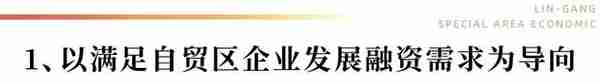 LIN-GANG
SPECIAL AREA ECONOMIC

1、以满足自贸区企业发展融资需求为导向